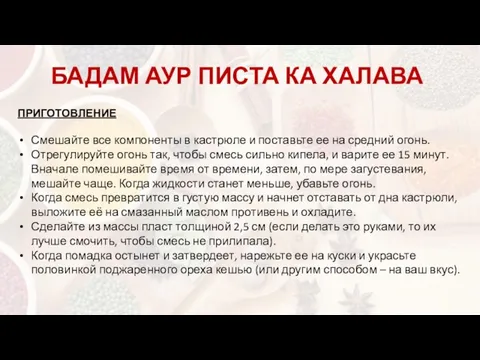 БАДАМ АУР ПИСТА КА ХАЛАВА

ПРИГОТОВЛЕНИЕ

• Смешайте все компоненты в кастрюле и поставьте ее на средний огонь.
• Отрегулируйте огонь так, чтобы смесь сильно кипела, и варите ее 15 минут. Вначале помешивайте время от времени, затем, по мере загустевания, мешайте чаще. Когда жидкости станет меньше, убавьте огонь.
• Когда смесь превратится в густую массу и начнет отставать от дна кастрюли, выложите её на смазанный маслом противень и охладите.
• Сделайте из массы пласт толщиной 2,5 см (если делать это руками, то их лучше смочить, чтобы смесь не прилипала).
• Когда помадка остынет и затвердеет, нарежьте ее на куски и украсьте половинкой поджаренного ореха кешью (или другим способом – на ваш вкус).